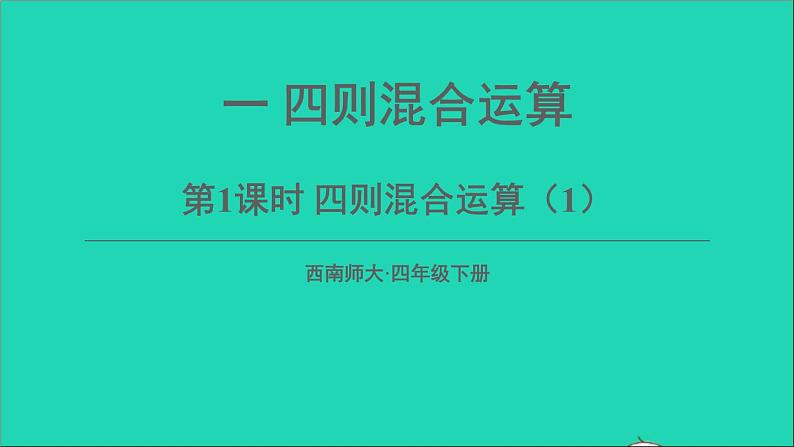 一 四则混合运算

第1课时 四则混合运算（1）

西南师大·四年级下册